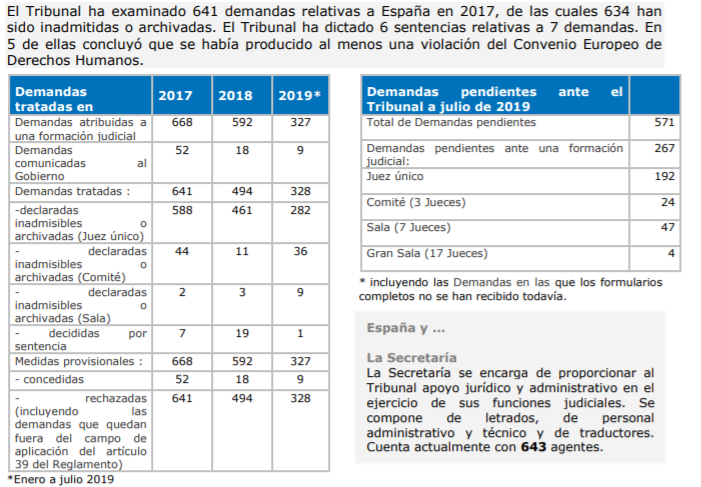 El Tribunal ha examinado 641 demandas relativas a España en 2017, de las cuales 634 han sido inadmitidas o archivadas. El Tribunal ha dictado 6 sentencias relativas a 7 demandas. En 5 de ellas concluyó que se había producido al menos una violación del Convenio Europeo de Derechos Humanos.

| Demandas tratadas en | 2017 | 2018 | 2019* |
|---|---|---|---|
| Demandas atribuidas a una formación judicial | 668 | 592 | 327 |
| Demandas comunicadas al Gobierno | 52 | 18 | 9 |
| Demandas tratadas : | 641 | 494 | 328 |
| -declaradas inadmisibles o archivadas (Juez único) | 588 | 461 | 282 |
| - declaradas inadmisibles o archivadas (Comité) | 44 | 11 | 36 |
| - declaradas inadmisibles o archivadas (Sala) | 2 | 3 | 9 |
| - decididas por sentencia | 7 | 19 | 1 |
| Medidas provisionales : | 668 | 592 | 327 |
| - concedidas | 52 | 18 | 9 |
| - rechazadas (incluyendo las demandas que quedan fuera del campo de aplicación del artículo 39 del Reglamento) | 641 | 494 | 328 |

*Enero a julio 2019

| Demandas pendientes ante el Tribunal a julio de 2019 | |
|---|---|
| Total de Demandas pendientes | 571 |
| Demandas pendientes ante una formación judicial: | 267 |
| Juez único | 192 |
| Comité (3 Jueces) | 24 |
| Sala (7 Jueces) | 47 |
| Gran Sala (17 Jueces) | 4 |

* incluyendo las Demandas en las que los formularios completos no se han recibido todavía.

España y ...

La Secretaría
La Secretaría se encarga de proporcionar al Tribunal apoyo jurídico y administrativo en el ejercicio de sus funciones judiciales. Se compone de letrados, de personal administrativo y técnico y de traductores. Cuenta actualmente con 643 agentes.